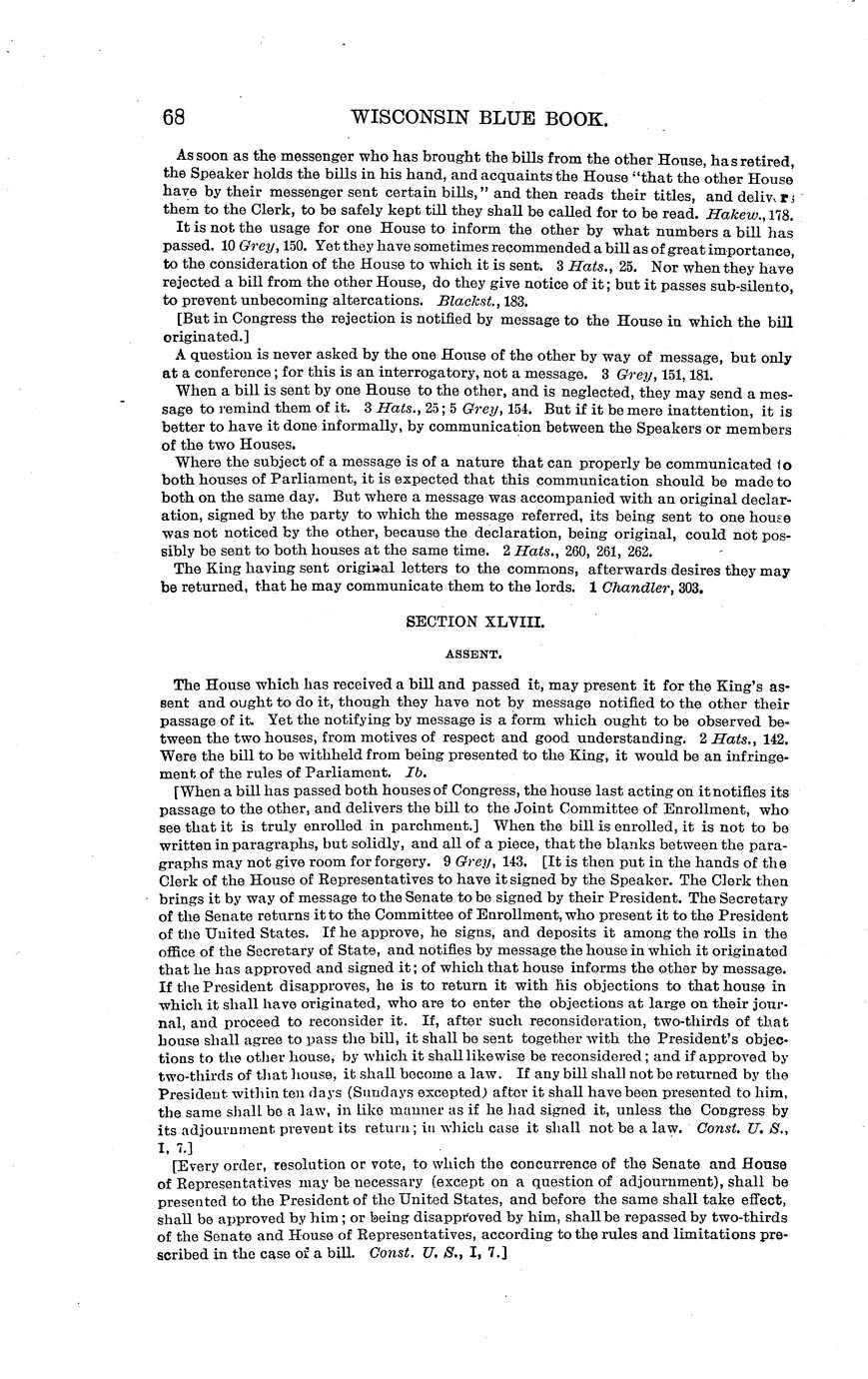 68 WISCONSIN BLUE BOOK.

As soon as the messenger who has brought the bills from the other House, has retired, the Speaker holds the bills in his hand, and acquaints the House "that the other House have by their messenger sent certain bills," and then reads their titles, and delivers them to the Clerk, to be safely kept till they shall be called for to be read. Hakew., 178.

It is not the usage for one House to inform the other by what numbers a bill has passed. 10 Grey, 150. Yet they have sometimes recommended a bill as of great importance, to the consideration of the House to which it is sent. 3 Hats., 25. Nor when they have rejected a bill from the other House, do they give notice of it; but it passes sub-silento, to prevent unbecoming altercations. Blackst., 183.

[But in Congress the rejection is notified by message to the House in which the bill originated.]

A question is never asked by the one House of the other by way of message, but only at a conference; for this is an interrogatory, not a message. 3 Grey, 151, 181.

When a bill is sent by one House to the other, and is neglected, they may send a message to remind them of it. 3 Hats., 25; 5 Grey, 154. But if it be mere inattention, it is better to have it done informally, by communication between the Speakers or members of the two Houses.

Where the subject of a message is of a nature that can properly be communicated to both houses of Parliament, it is expected that this communication should be made to both on the same day. But where a message was accompanied with an original declaration, signed by the party to which the message referred, its being sent to one house was not noticed by the other, because the declaration, being original, could not possibly be sent to both houses at the same time. 2 Hats., 260, 261, 262.

The King having sent original letters to the commons, afterwards desires they may be returned, that he may communicate them to the lords. 1 Chandler, 303.

SECTION XLVIII.

ASSENT.

The House which has received a bill and passed it, may present it for the King's assent and ought to do it, though they have not by message notified to the other their passage of it. Yet the notifying by message is a form which ought to be observed between the two houses, from motives of respect and good understanding. 2 Hats., 142. Were the bill to be withheld from being presented to the King, it would be an infringement of the rules of Parliament. Ib.

[When a bill has passed both houses of Congress, the house last acting on it notifies its passage to the other, and delivers the bill to the Joint Committee of Enrollment, who see that it is truly enrolled in parchment.] When the bill is enrolled, it is not to be written in paragraphs, but solidly, and all of a piece, that the blanks between the paragraphs may not give room for forgery. 9 Grey, 143. [It is then put in the hands of the Clerk of the House of Representatives to have it signed by the Speaker. The Clerk then brings it by way of message to the Senate to be signed by their President. The Secretary of the Senate returns it to the Committee of Enrollment, who present it to the President of the United States. If he approve, he signs, and deposits it among the rolls in the office of the Secretary of State, and notifies by message the house in which it originated that he has approved and signed it; of which that house informs the other by message. If the President disapproves, he is to return it with his objections to that house in which it shall have originated, who are to enter the objections at large on their journal, and proceed to reconsider it. If, after such reconsideration, two-thirds of that house shall agree to pass the bill, it shall be sent together with the President's objections to the other house, by which it shall likewise be reconsidered; and if approved by two-thirds of that house, it shall become a law. If any bill shall not be returned by the President within ten days (Sundays excepted) after it shall have been presented to him, the same shall be a law, in like manner as if he had signed it, unless the Congress by its adjournment prevent its return; in which case it shall not be a law. Const. U. S., I, 7.]

[Every order, resolution or vote, to which the concurrence of the Senate and House of Representatives may be necessary (except on a question of adjournment), shall be presented to the President of the United States, and before the same shall take effect, shall be approved by him; or being disapproved by him, shall be repassed by two-thirds of the Senate and House of Representatives, according to the rules and limitations prescribed in the case of a bill. Const. U. S., I, 7.]